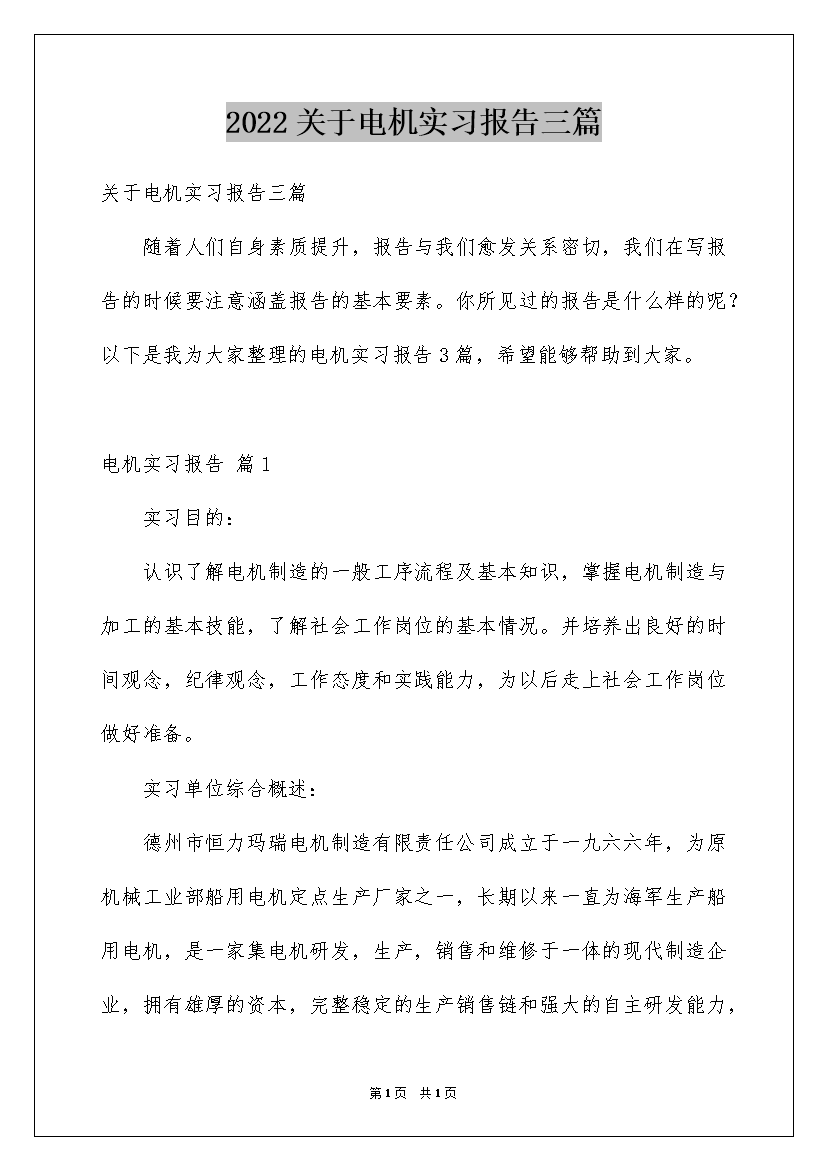 2022关于电机实习报告三篇

关于电机实习报告三篇

随着人们自身素质提升，报告与我们愈发关系密切，我们在写报告的时候要注意涵盖报告的基本要素。你所见过的报告是什么样的呢？以下是我为大家整理的电机实习报告3篇，希望能够帮助到大家。

电机实习报告 篇1

实习目的：

认识了解电机制造的一般工序流程及基本知识，掌握电机制造与加工的基本技能，了解社会工作岗位的基本情况。并培养出良好的时间观念，纪律观念，工作态度和实践能力，为以后走上社会工作岗位做好准备。

实习单位综合概述：

德州市恒力玛瑞电机制造有限责任公司成立于一九六六年，为原机械工业部船用电机定点生产厂家之一，长期以来一直为海军生产船用电机，是一家集电机研发，生产，销售和维修于一体的现代制造企业，拥有雄厚的资本，完整稳定的生产销售链和强大的自主研发能力，

第1页 共1页